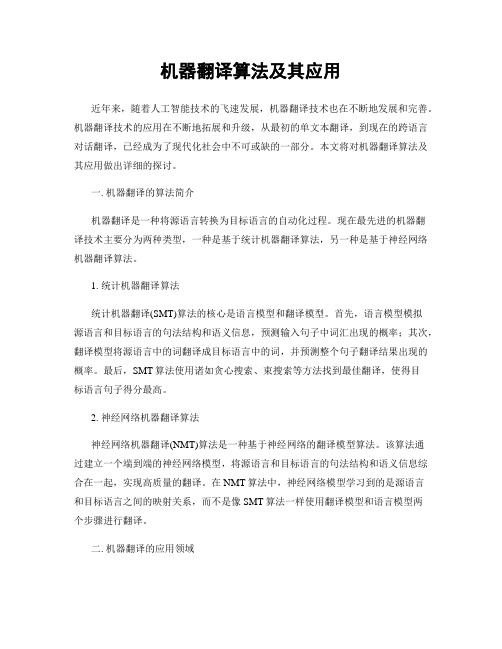 机器翻译算法及其应用

近年来，随着人工智能技术的飞速发展，机器翻译技术也在不断地发展和完善。机器翻译技术的应用在不断地拓展和升级，从最初的单文本翻译，到现在的跨语言对话翻译，已经成为了现代化社会中不可或缺的一部分。本文将对机器翻译算法及其应用做出详细的探讨。

一. 机器翻译的算法简介

机器翻译是一种将源语言转换为目标语言的自动化过程。现在最先进的机器翻译技术主要分为两种类型，一种是基于统计机器翻译算法，另一种是基于神经网络机器翻译算法。

1. 统计机器翻译算法

统计机器翻译(SMT)算法的核心是语言模型和翻译模型。首先，语言模型模拟源语言和目标语言的句法结构和语义信息，预测输入句子中词汇出现的概率；其次，翻译模型将源语言中的词翻译成目标语言中的词，并预测整个句子翻译结果出现的概率。最后，SMT 算法使用诸如贪心搜索、束搜索等方法找到最佳翻译，使得目标语言句子得分最高。

2. 神经网络机器翻译算法

神经网络机器翻译(NMT)算法是一种基于神经网络的翻译模型算法。该算法通过建立一个端到端的神经网络模型，将源语言和目标语言的句法结构和语义信息综合在一起，实现高质量的翻译。在 NMT 算法中，神经网络模型学习到的是源语言和目标语言之间的映射关系，而不是像 SMT 算法一样使用翻译模型和语言模型两个步骤进行翻译。

二. 机器翻译的应用领域